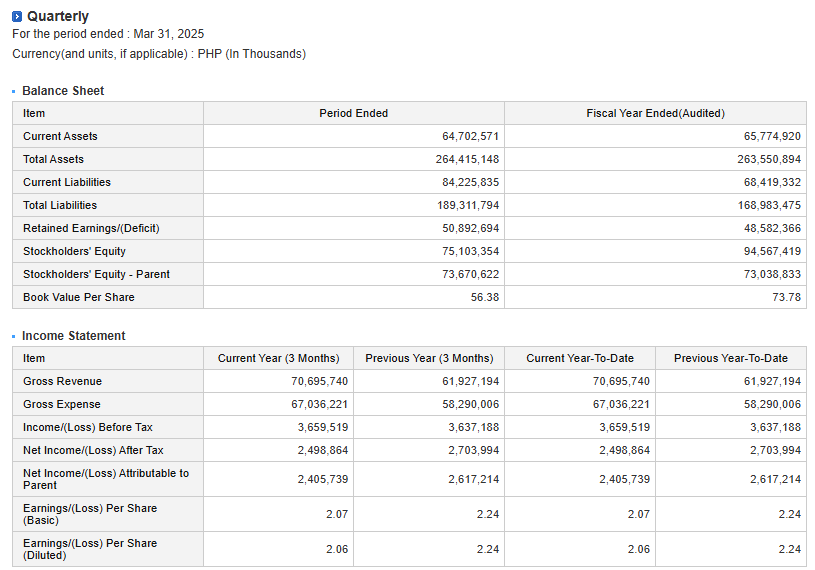 Quarterly
For the period ended : Mar 31, 2025
Currency(and units, if applicable) : PHP (In Thousands)

Balance Sheet

| Item | Period Ended | Fiscal Year Ended(Audited) |
|---|---|---|
| Current Assets | 64,702,571 | 65,774,920 |
| Total Assets | 264,415,148 | 263,550,894 |
| Current Liabilities | 84,225,835 | 68,419,332 |
| Total Liabilities | 189,311,794 | 168,983,475 |
| Retained Earnings/(Deficit) | 50,892,694 | 48,582,366 |
| Stockholders' Equity | 75,103,354 | 94,567,419 |
| Stockholders' Equity - Parent | 73,670,622 | 73,038,833 |
| Book Value Per Share | 56.38 | 73.78 |

Income Statement

| Item | Current Year (3 Months) | Previous Year (3 Months) | Current Year-To-Date | Previous Year-To-Date |
|---|---|---|---|---|
| Gross Revenue | 70,695,740 | 61,927,194 | 70,695,740 | 61,927,194 |
| Gross Expense | 67,036,221 | 58,290,006 | 67,036,221 | 58,290,006 |
| Income/(Loss) Before Tax | 3,659,519 | 3,637,188 | 3,659,519 | 3,637,188 |
| Net Income/(Loss) After Tax | 2,498,864 | 2,703,994 | 2,498,864 | 2,703,994 |
| Net Income/(Loss) Attributable to Parent | 2,405,739 | 2,617,214 | 2,405,739 | 2,617,214 |
| Earnings/(Loss) Per Share (Basic) | 2.07 | 2.24 | 2.07 | 2.24 |
| Earnings/(Loss) Per Share (Diluted) | 2.06 | 2.24 | 2.06 | 2.24 |